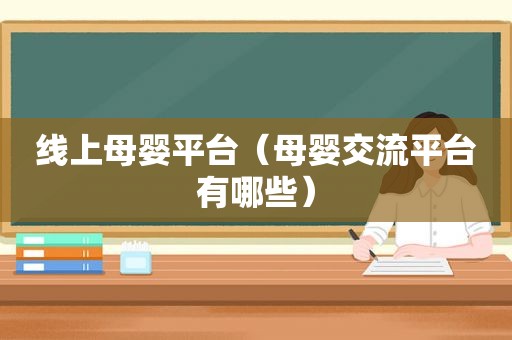 线上母婴平台（母婴交流平台有哪些）